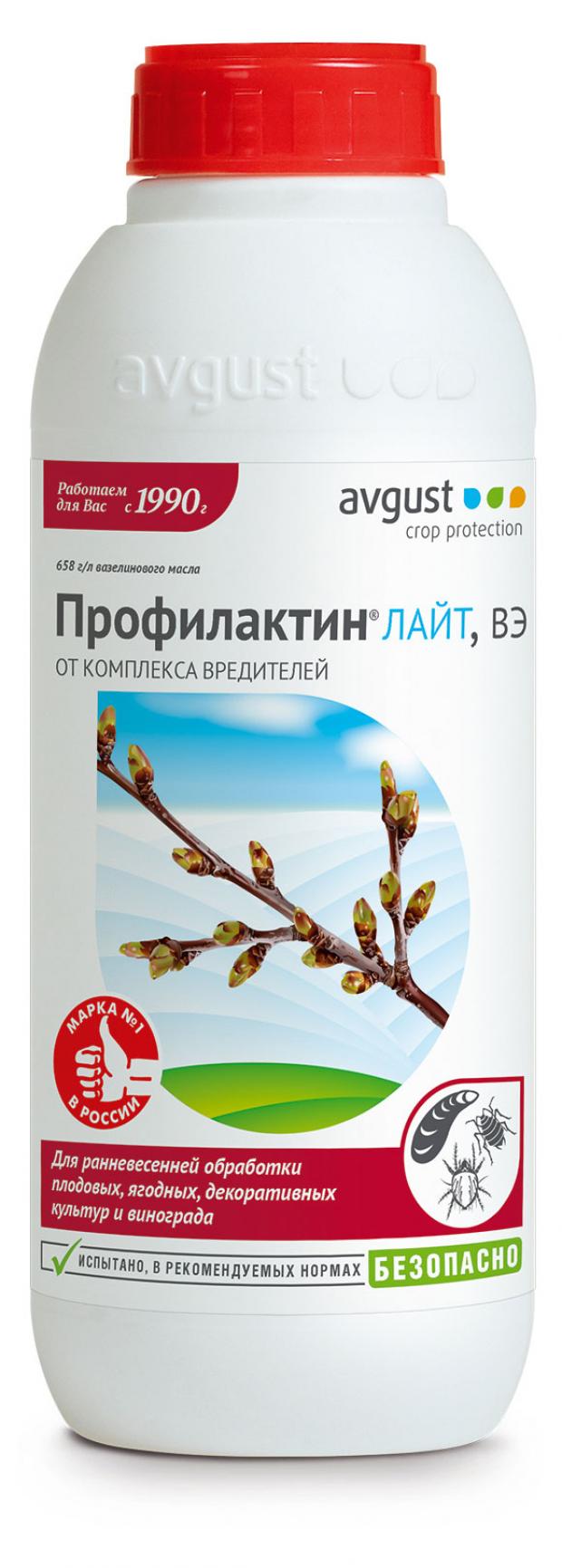 avgust

Работаем для Вас с 1990 г

avgust
crop protection

658 г/л вазелинового масла

Профилактин® ЛАЙТ, ВЭ
ОТ КОМПЛЕКСА ВРЕДИТЕЛЕЙ

МАРКА №1 В РОССИИ

Для ранневесенней обработки плодовых, ягодных, декоративных культур и винограда

ИСПЫТАНО, В РЕКОМЕНДУЕМЫХ НОРМАХ БЕЗОПАСНО